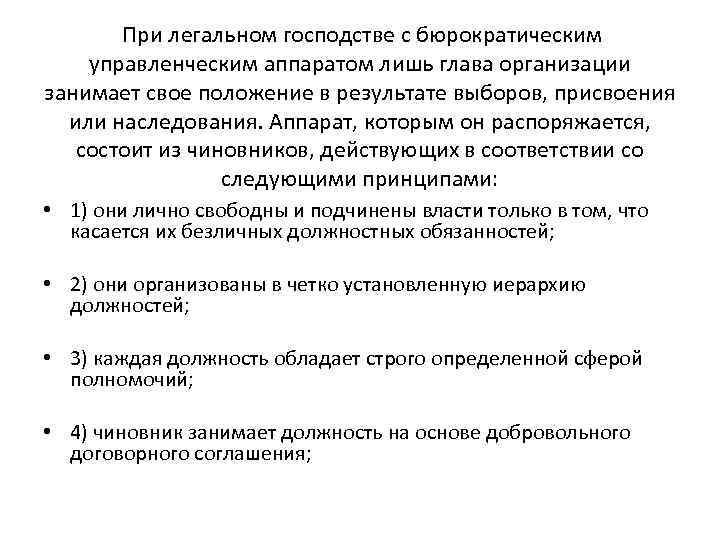 При легальном господстве с бюрократическим управленческим аппаратом лишь глава организации занимает свое положение в результате выборов, присвоения или наследования. Аппарат, которым он распоряжается, состоит из чиновников, действующих в соответствии со следующими принципами:

• 1) они лично свободны и подчинены власти только в том, что касается их безличных должностных обязанностей;

• 2) они организованы в четко установленную иерархию должностей;

• 3) каждая должность обладает строго определенной сферой полномочий;

• 4) чиновник занимает должность на основе добровольного договорного соглашения;